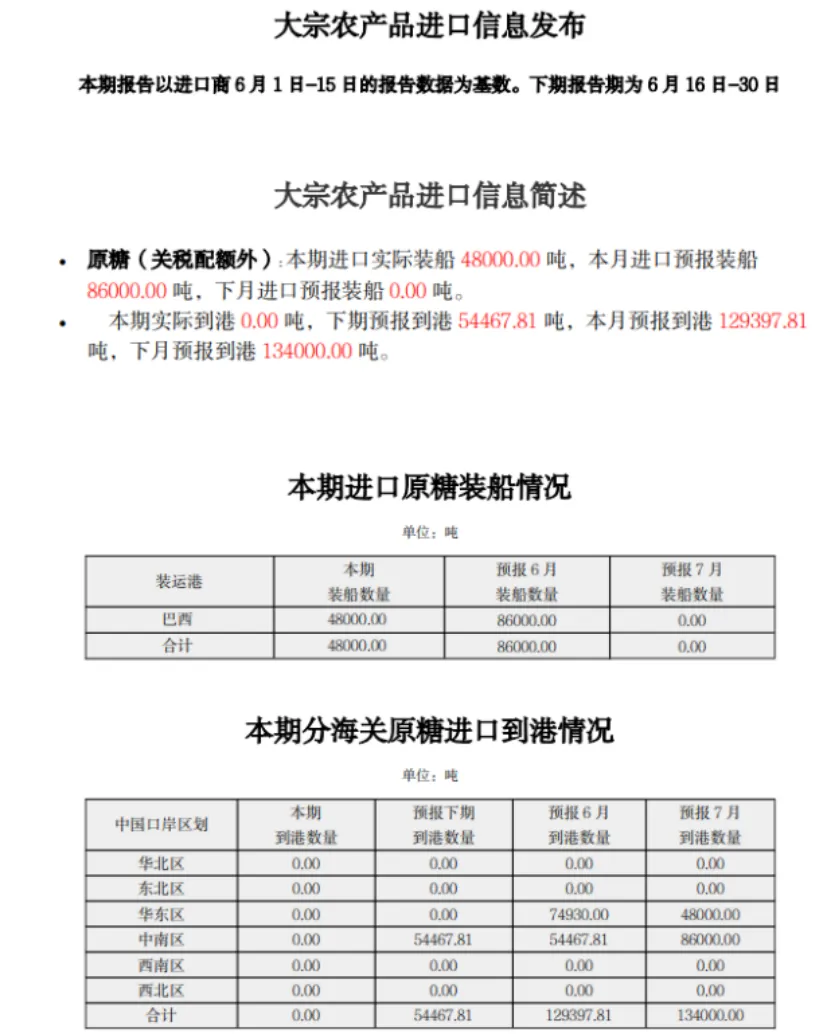 大宗农产品进口信息发布

本期报告以进口商6月1日-15日的报告数据为基数。下期报告期为6月16日-30日

大宗农产品进口信息简述

• 原糖（关税配额外）：本期进口实际装船48000.00吨，本月进口预报装船86000.00吨，下月进口预报装船0.00吨。
• 本期实际到港0.00吨，下期预报到港54467.81吨，本月预报到港129397.81吨，下月预报到港134000.00吨。

本期进口原糖装船情况

单位：吨

| 装运港 | 本期装船数量 | 预报6月装船数量 | 预报7月装船数量 |
|---|---|---|---|
| 巴西 | 48000.00 | 86000.00 | 0.00 |
| 合计 | 48000.00 | 86000.00 | 0.00 |

本期分海关原糖进口到港情况

单位：吨

| 中国口岸区划 | 本期到港数量 | 预报下期到港数量 | 预报6月到港数量 | 预报7月到港数量 |
|---|---|---|---|---|
| 华北区 | 0.00 | 0.00 | 0.00 | 0.00 |
| 东北区 | 0.00 | 0.00 | 0.00 | 0.00 |
| 华东区 | 0.00 | 0.00 | 74930.00 | 48000.00 |
| 中南区 | 0.00 | 54467.81 | 54467.81 | 86000.00 |
| 西南区 | 0.00 | 0.00 | 0.00 | 0.00 |
| 西北区 | 0.00 | 0.00 | 0.00 | 0.00 |
| 合计 | 0.00 | 54467.81 | 129397.81 | 134000.00 |